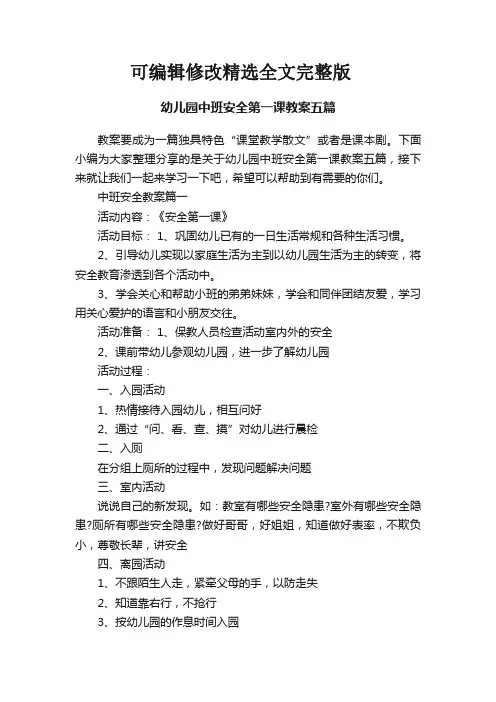 可编辑修改精选全文完整版

幼儿园中班安全第一课教案五篇

教案要成为一篇独具特色“课堂教学散文”或者是课本剧。下面小编为大家整理分享的是关于幼儿园中班安全第一课教案五篇，接下来就让我们一起来学习一下吧，希望可以帮助到有需要的你们。

中班安全教案篇一

活动内容：《安全第一课》

活动目标： 1、巩固幼儿已有的一日生活常规和各种生活习惯。

2、引导幼儿实现以家庭生活为主到以幼儿园生活为主的转变，将安全教育渗透到各个活动中。

3、学会关心和帮助小班的弟弟妹妹，学会和同伴团结友爱，学习用关心爱护的语言和小朋友交往。

活动准备： 1、保教人员检查活动室内外的安全

2、课前带幼儿参观幼儿园，进一步了解幼儿园

活动过程：

一、入园活动

1、热情接待入园幼儿，相互问好

2、通过“问、看、查、摸”对幼儿进行晨检

二、入厕

在分组上厕所的过程中，发现问题解决问题

三、室内活动

说说自己的新发现。如：教室有哪些安全隐患?室外有哪些安全隐患?厕所有哪些安全隐患?做好哥哥，好姐姐，知道做好表率，不欺负小，尊敬长辈，讲安全

四、离园活动

1、不跟陌生人走，紧牵父母的手，以防走失

2、知道靠右行，不抢行

3、按幼儿园的作息时间入园